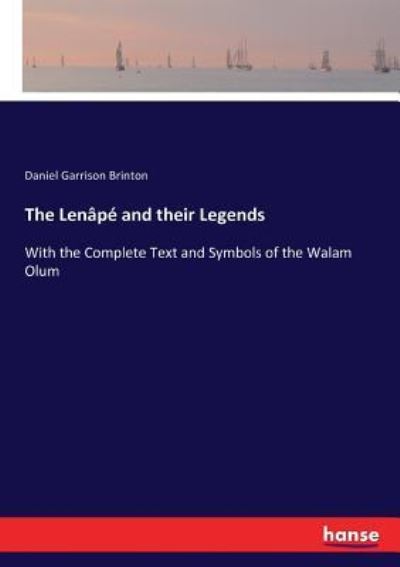 Daniel Garrison Brinton

The Lenâpé and their Legends

With the Complete Text and Symbols of the Walam Olum

hanse